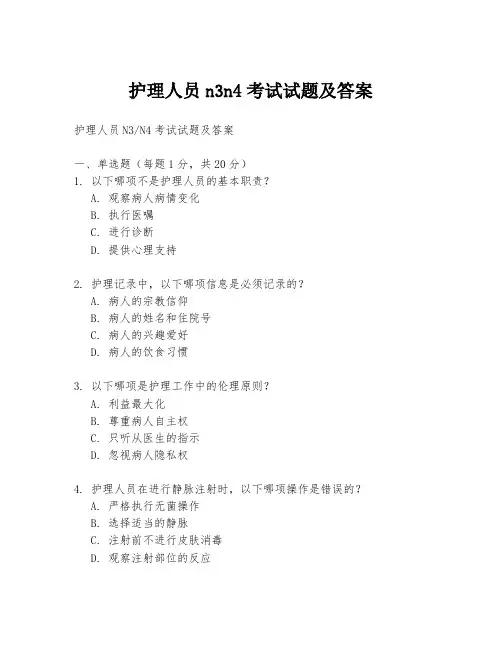 护理人员 n3n4 考试试题及答案

护理人员 N3/N4 考试试题及答案

一、单选题（每题 1 分，共 20 分）

1. 以下哪项不是护理人员的基本职责？
A. 观察病人病情变化
B. 执行医嘱
C. 进行诊断
D. 提供心理支持

2. 护理记录中，以下哪项信息是必须记录的？
A. 病人的宗教信仰
B. 病人的姓名和住院号
C. 病人的兴趣爱好
D. 病人的饮食习惯

3. 以下哪项是护理工作中的伦理原则？
A. 利益最大化
B. 尊重病人自主权
C. 只听从医生的指示
D. 忽视病人隐私权

4. 护理人员在进行静脉注射时，以下哪项操作是错误的？
A. 严格执行无菌操作
B. 选择适当的静脉
C. 注射前不进行皮肤消毒
D. 观察注射部位的反应